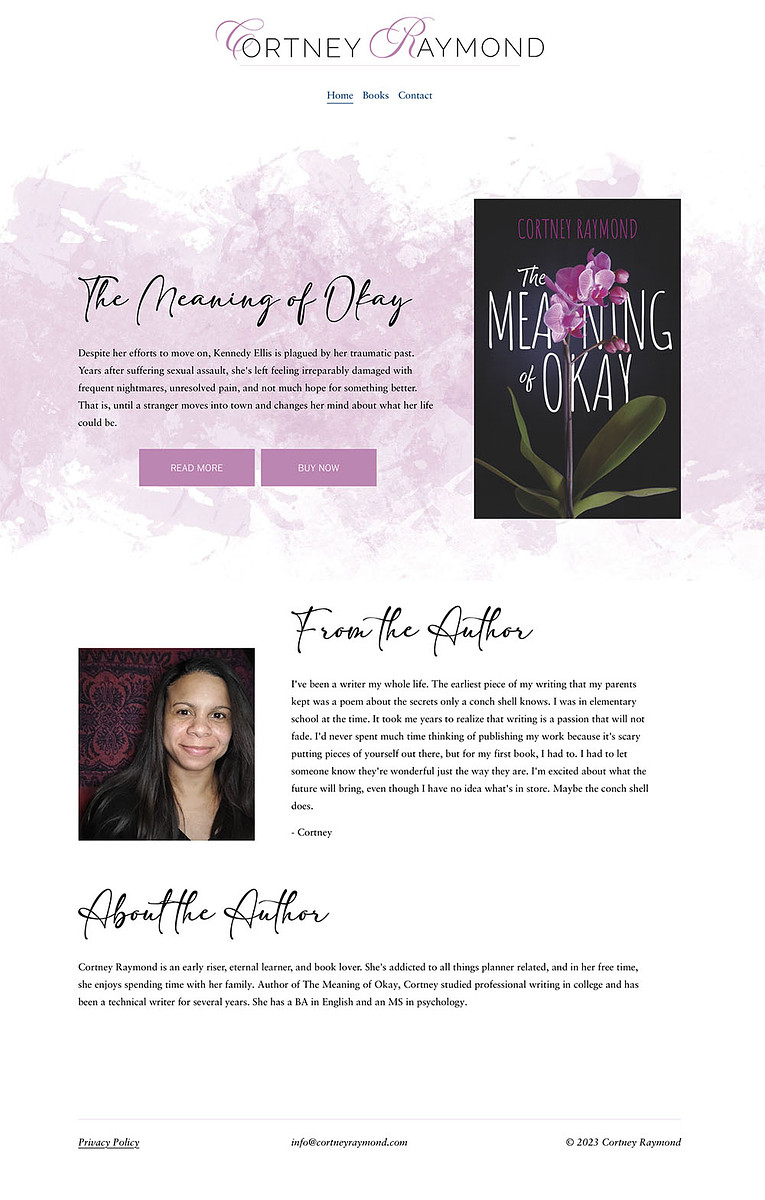 CORTNEY RAYMOND

Home Books Contact

The Meaning of Okay

Despite her efforts to move on, Kennedy Ellis is plagued by her traumatic past. Years after suffering sexual assault, she's left feeling irreparably damaged with frequent nightmares, unresolved pain, and not much hope for something better. That is, until a stranger moves into town and changes her mind about what her life could be.

READ MORE BUY NOW

CORTNEY RAYMOND
The MEANING of OKAY

From the Author

I've been a writer my whole life. The earliest piece of my writing that my parents kept was a poem about the secrets only a conch shell knows. I was in elementary school at the time. It took me years to realize that writing is a passion that will not fade. I'd never spent much time thinking of publishing my work because it's scary putting pieces of yourself out there, but for my first book, I had to. I had to let someone know they're wonderful just the way they are. I'm excited about what the future will bring, even though I have no idea what's in store. Maybe the conch shell does.

- Cortney

About the Author

Cortney Raymond is an early riser, eternal learner, and book lover. She's addicted to all things planner related, and in her free time, she enjoys spending time with her family. Author of The Meaning of Okay, Cortney studied professional writing in college and has been a technical writer for several years. She has a BA in English and an MS in psychology.

Privacy Policy info@cortneyraymond.com © 2023 Cortney Raymond